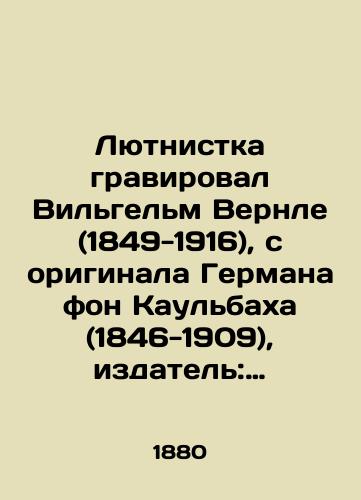 Лютнистка гравировал Вильгельм Вернле (1849-1916), с оригинала Германа фон Каульбаха (1846-1909), издатель:...

1880